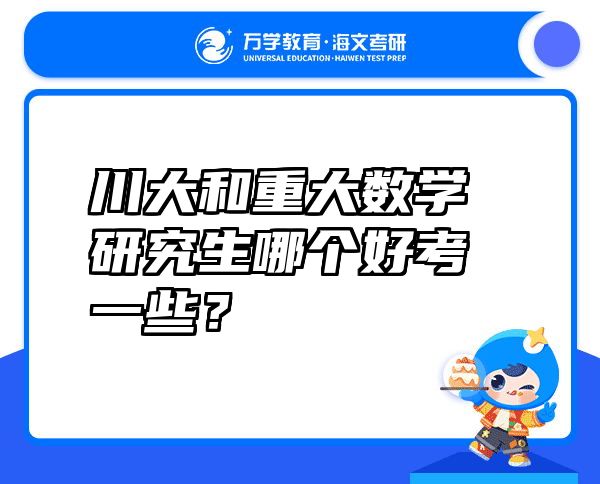 万学教育·海文考研
UNIVERSAL EDUCATION·HAIWEN TEST PREP

川大和重大数学研究生哪个好考一些？